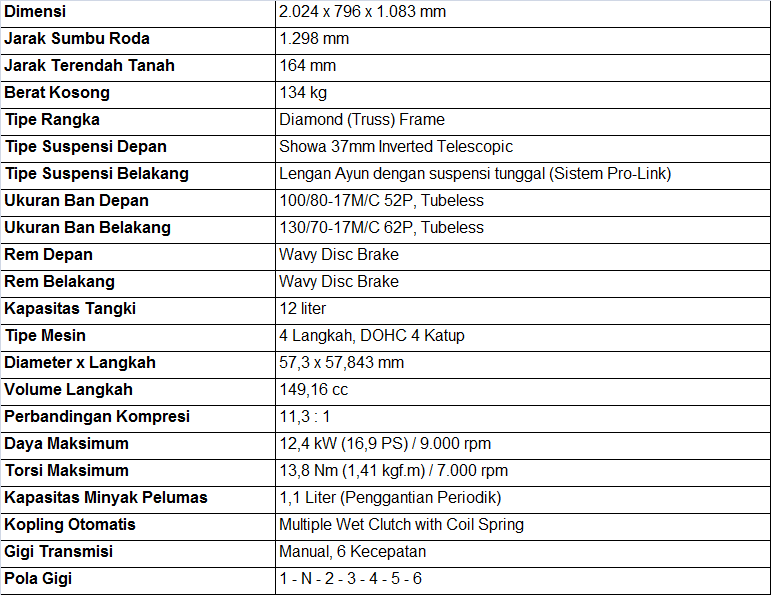 | Dimensi | 2.024 x 796 x 1.083 mm |
|---|---|
| Jarak Sumbu Roda | 1.298 mm |
| Jarak Terendah Tanah | 164 mm |
| Berat Kosong | 134 kg |
| Tipe Rangka | Diamond (Truss) Frame |
| Tipe Suspensi Depan | Showa 37mm Inverted Telescopic |
| Tipe Suspensi Belakang | Lengan Ayun dengan suspensi tunggal (Sistem Pro-Link) |
| Ukuran Ban Depan | 100/80-17M/C 52P, Tubeless |
| Ukuran Ban Belakang | 130/70-17M/C 62P, Tubeless |
| Rem Depan | Wavy Disc Brake |
| Rem Belakang | Wavy Disc Brake |
| Kapasitas Tangki | 12 liter |
| Tipe Mesin | 4 Langkah, DOHC 4 Katup |
| Diameter x Langkah | 57,3 x 57,843 mm |
| Volume Langkah | 149,16 cc |
| Perbandingan Kompresi | 11,3 : 1 |
| Daya Maksimum | 12,4 kW (16,9 PS) / 9.000 rpm |
| Torsi Maksimum | 13,8 Nm (1,41 kgf.m) / 7.000 rpm |
| Kapasitas Minyak Pelumas | 1,1 Liter (Penggantian Periodik) |
| Kopling Otomatis | Multiple Wet Clutch with Coil Spring |
| Gigi Transmisi | Manual, 6 Kecepatan |
| Pola Gigi | 1 - N - 2 - 3 - 4 - 5 - 6 |